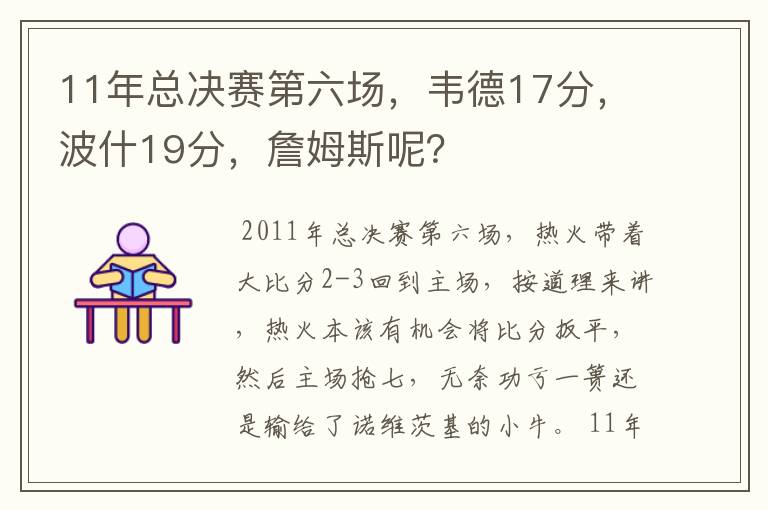 11年总决赛第六场，韦德17分，波什19分，詹姆斯呢？

2011年总决赛第六场，热火带着大比分2-3回到主场，按道理来讲，热火本该有机会将比分扳平，然后主场抢七，无奈功亏一篑还是输给了诺维茨基的小牛。11年